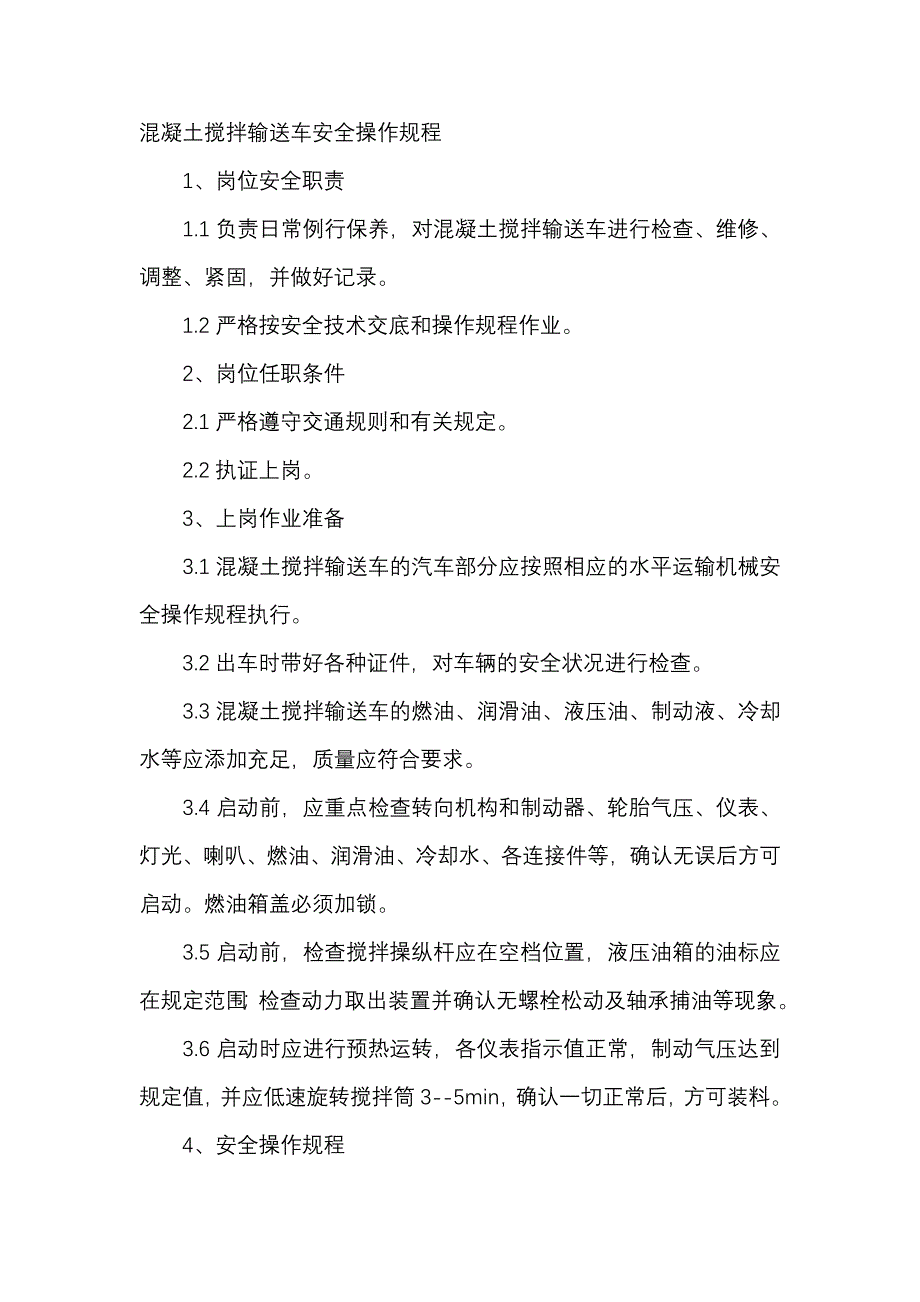 混凝土搅拌输送车安全操作规程

1、岗位安全职责

1.1 负责日常例行保养，对混凝土搅拌输送车进行检查、维修、调整、紧固，并做好记录。

1.2 严格按安全技术交底和操作规程作业。

2、岗位任职条件

2.1 严格遵守交通规则和有关规定。

2.2 执证上岗。

3、上岗作业准备

3.1 混凝土搅拌输送车的汽车部分应按照相应的水平运输机械安全操作规程执行。

3.2 出车时带好各种证件，对车辆的安全状况进行检查。

3.3 混凝土搅拌输送车的燃油、润滑油、液压油、制动液、冷却水等应添加充足，质量应符合要求。

3.4 启动前，应重点检查转向机构和制动器、轮胎气压、仪表、灯光、喇叭、燃油、润滑油、冷却水、各连接件等，确认无误后方可启动。燃油箱盖必须加锁。

3.5 启动前，检查搅拌操纵杆应在空档位置，液压油箱的油标应在规定范围 检查动力取出装置并确认无螺栓松动及轴承捕油等现象。

3.6 启动时应进行预热运转，各仪表指示值正常，制动气压达到规定值，并应低速旋转搅拌筒 3--5min，确认一切正常后，方可装料。

4、安全操作规程